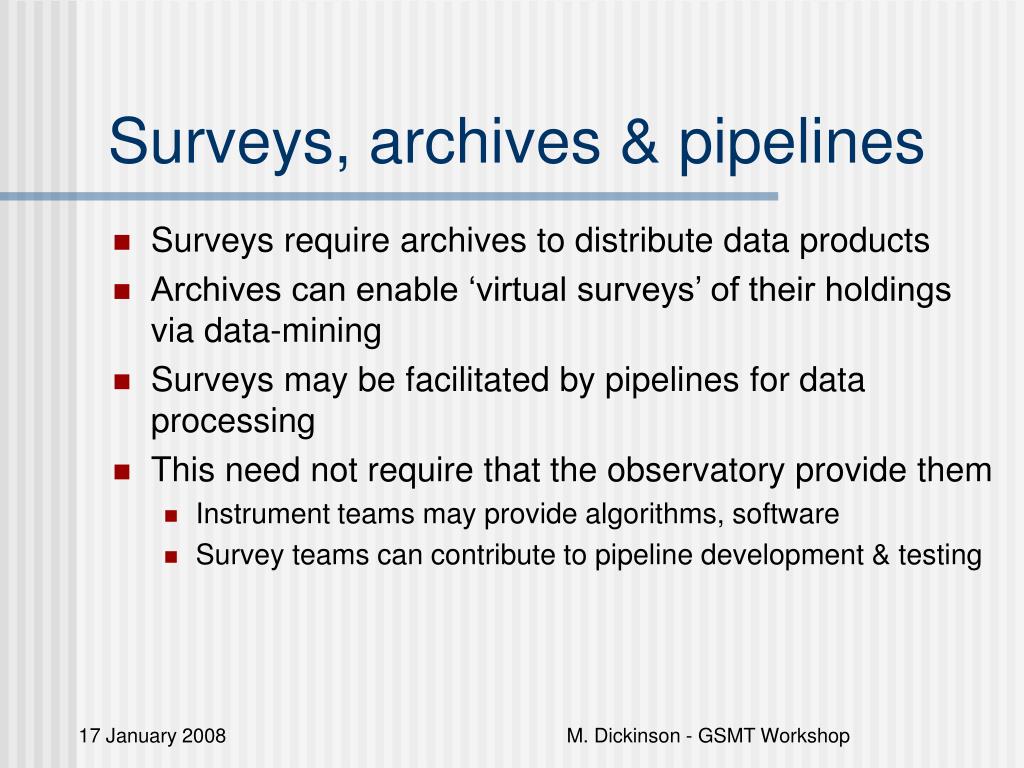 Surveys, archives & pipelines

- Surveys require archives to distribute data products
- Archives can enable ‘virtual surveys’ of their holdings via data-mining
- Surveys may be facilitated by pipelines for data processing
- This need not require that the observatory provide them
  - Instrument teams may provide algorithms, software
  - Survey teams can contribute to pipeline development & testing

17 January 2008

M. Dickinson - GSMT Workshop